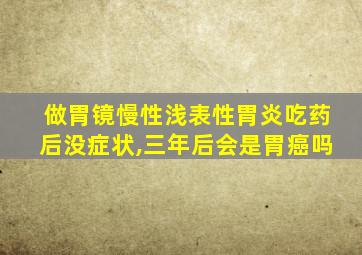 做胃镜慢性浅表性胃炎吃药后没症状,三年后会是胃癌吗